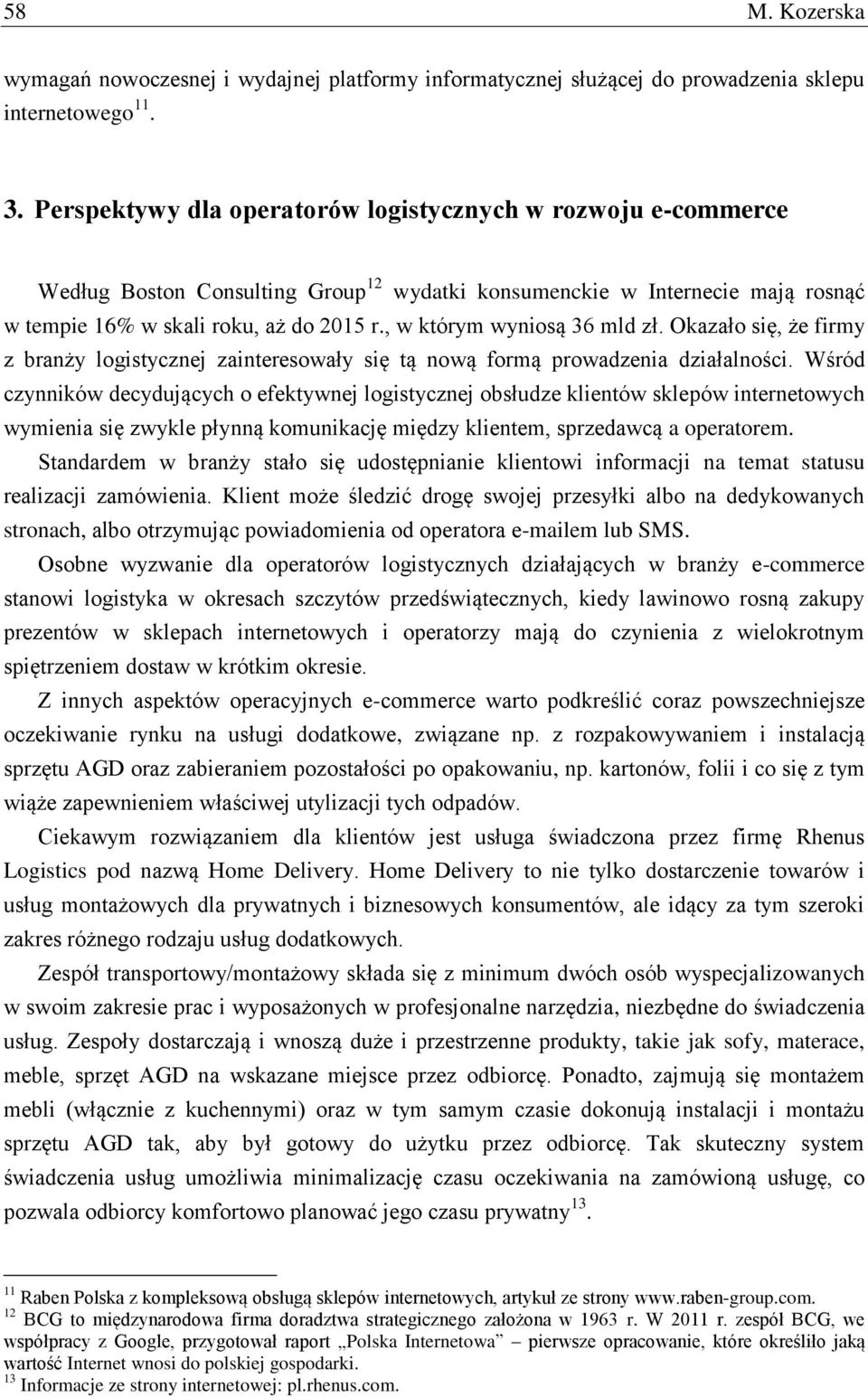 58 M. Kozerska

wymagań nowoczesnej i wydajnej platformy informatycznej służącej do prowadzenia sklepu internetowego$^{11}$.

3. Perspektywy dla operatorów logistycznych w rozwoju e-commerce

Według Boston Consulting Group$^{12}$ wydatki konsumenckie w Internecie mają rosnąć w tempie 16% w skali roku, aż do 2015 r., w którym wyniosą 36 mld zł. Okazało się, że firmy z branży logistycznej zainteresowały się tą nową formą prowadzenia działalności. Wśród czynników decydujących o efektywnej logistycznej obsłudze klientów sklepów internetowych wymienia się zwykle płynną komunikację między klientem, sprzedawcą a operatorem. Standardem w branży stało się udostępnianie klientowi informacji na temat statusu realizacji zamówienia. Klient może śledzić drogę swojej przesyłki albo na dedykowanych stronach, albo otrzymując powiadomienia od operatora e-mailem lub SMS.

Osobne wyzwanie dla operatorów logistycznych działających w branży e-commerce stanowi logistyka w okresach szczytów przedświątecznych, kiedy lawinowo rosną zakupy prezentów w sklepach internetowych i operatorzy mają do czynienia z wielokrotnym spiętrzeniem dostaw w krótkim okresie.

Z innych aspektów operacyjnych e-commerce warto podkreślić coraz powszechniejsze oczekiwanie rynku na usługi dodatkowe, związane np. z rozpakowywaniem i instalacją sprzętu AGD oraz zabieraniem pozostałości po opakowaniu, np. kartonów, folii i co się z tym wiąże zapewnieniem właściwej utylizacji tych odpadów.

Ciekawym rozwiązaniem dla klientów jest usługa świadczona przez firmę Rhenus Logistics pod nazwą Home Delivery. Home Delivery to nie tylko dostarczenie towarów i usług montażowych dla prywatnych i biznesowych konsumentów, ale idący za tym szeroki zakres różnego rodzaju usług dodatkowych.

Zespół transportowy/montażowy składa się z minimum dwóch osób wyspecjalizowanych w swoim zakresie prac i wyposażonych w profesjonalne narzędzia, niezbędne do świadczenia usług. Zespoły dostarczają i wnoszą duże i przestrzenne produkty, takie jak sofy, materace, meble, sprzęt AGD na wskazane miejsce przez odbiorcę. Ponadto, zajmują się montażem mebli (włącznie z kuchennymi) oraz w tym samym czasie dokonują instalacji i montażu sprzętu AGD tak, aby był gotowy do użytku przez odbiorcę. Tak skuteczny system świadczenia usług umożliwia minimalizację czasu oczekiwania na zamówioną usługę, co pozwala odbiorcy komfortowo planować jego czasu prywatny$^{13}$.

$^{11}$ Raben Polska z kompleksową obsługą sklepów internetowych, artykuł ze strony www.raben-group.com.
$^{12}$ BCG to międzynarodowa firma doradztwa strategicznego założona w 1963 r. W 2011 r. zespół BCG, we współpracy z Google, przygotował raport „Polska Internetowa – pierwsze opracowanie, które określiło jaką wartość Internet wnosi do polskiej gospodarki.
$^{13}$ Informacje ze strony internetowej: pl.rhenus.com.